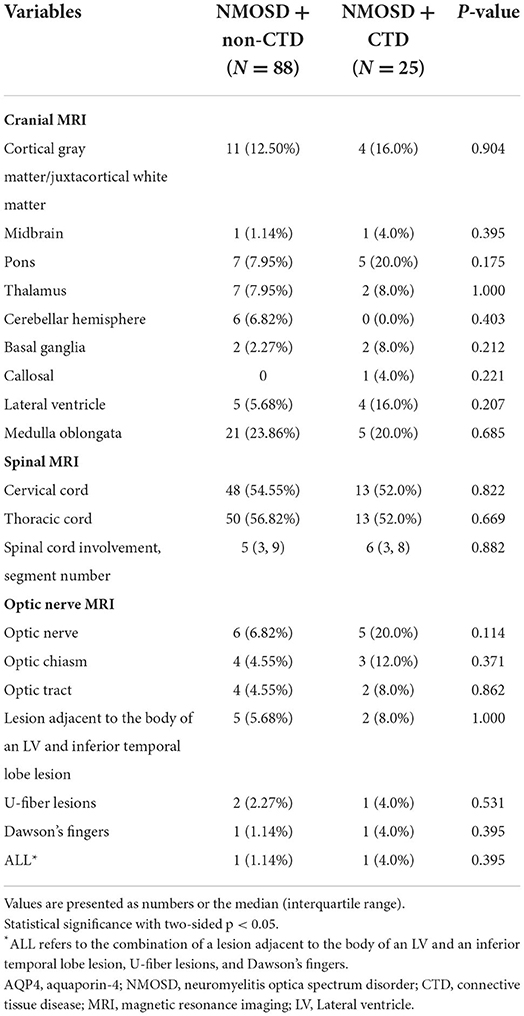 | Variables | NMOSD + non-CTD ($N = 88$) | NMOSD + CTD ($N = 25$) | *P*-value |
|---|---|---|---|
| **Cranial MRI** | | | |
| Cortical gray matter/juxtacortical white matter | 11 (12.50%) | 4 (16.0%) | 0.904 |
| Midbrain | 1 (1.14%) | 1 (4.0%) | 0.395 |
| Pons | 7 (7.95%) | 5 (20.0%) | 0.175 |
| Thalamus | 7 (7.95%) | 2 (8.0%) | 1.000 |
| Cerebellar hemisphere | 6 (6.82%) | 0 (0.0%) | 0.403 |
| Basal ganglia | 2 (2.27%) | 2 (8.0%) | 0.212 |
| Callosal | 0 | 1 (4.0%) | 0.221 |
| Lateral ventricle | 5 (5.68%) | 4 (16.0%) | 0.207 |
| Medulla oblongata | 21 (23.86%) | 5 (20.0%) | 0.685 |
| **Spinal MRI** | | | |
| Cervical cord | 48 (54.55%) | 13 (52.0%) | 0.822 |
| Thoracic cord | 50 (56.82%) | 13 (52.0%) | 0.669 |
| Spinal cord involvement, segment number | 5 (3, 9) | 6 (3, 8) | 0.882 |
| **Optic nerve MRI** | | | |
| Optic nerve | 6 (6.82%) | 5 (20.0%) | 0.114 |
| Optic chiasm | 4 (4.55%) | 3 (12.0%) | 0.371 |
| Optic tract | 4 (4.55%) | 2 (8.0%) | 0.862 |
| Lesion adjacent to the body of an LV and inferior temporal lobe lesion | 5 (5.68%) | 2 (8.0%) | 1.000 |
| U-fiber lesions | 2 (2.27%) | 1 (4.0%) | 0.531 |
| Dawson's fingers | 1 (1.14%) | 1 (4.0%) | 0.395 |
| ALL* | 1 (1.14%) | 1 (4.0%) | 0.395 |

Values are presented as numbers or the median (interquartile range).
Statistical significance with two-sided p < 0.05.
*ALL refers to the combination of a lesion adjacent to the body of an LV and an inferior temporal lobe lesion, U-fiber lesions, and Dawson's fingers.
AQP4, aquaporin-4; NMOSD, neuromyelitis optica spectrum disorder; CTD, connective tissue disease; MRI, magnetic resonance imaging; LV, Lateral ventricle.